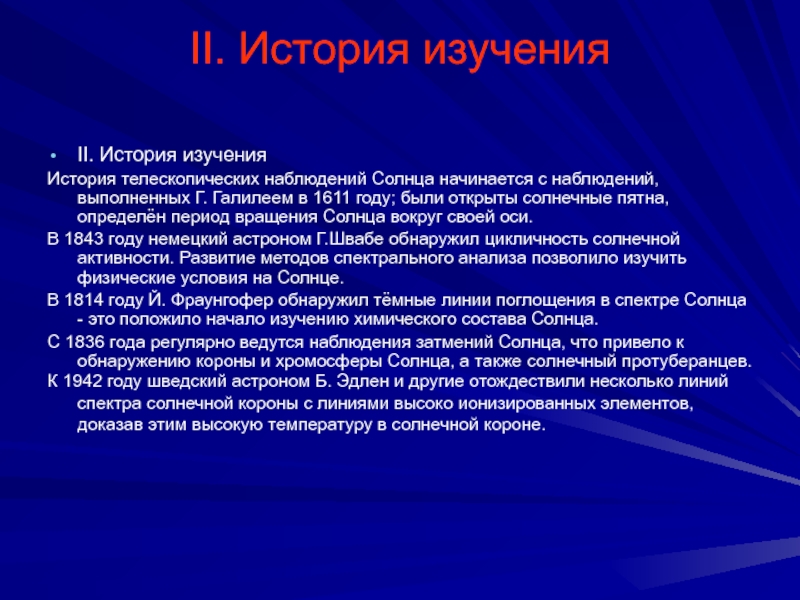 II. История изучения

• II. История изучения

История телескопических наблюдений Солнца начинается с наблюдений, выполненных Г. Галилеем в 1611 году; были открыты солнечные пятна, определён период вращения Солнца вокруг своей оси.

В 1843 году немецкий астроном Г.Швабе обнаружил цикличность солнечной активности. Развитие методов спектрального анализа позволило изучить физические условия на Солнце.

В 1814 году Й. Фраунгофер обнаружил тёмные линии поглощения в спектре Солнца - это положило начало изучению химического состава Солнца.

С 1836 года регулярно ведутся наблюдения затмений Солнца, что привело к обнаружению короны и хромосферы Солнца, а также солнечный протуберанцев.

К 1942 году шведский астроном Б. Эдлен и другие отождествили несколько линий спектра солнечной короны с линиями высоко ионизированных элементов, доказав этим высокую температуру в солнечной короне.